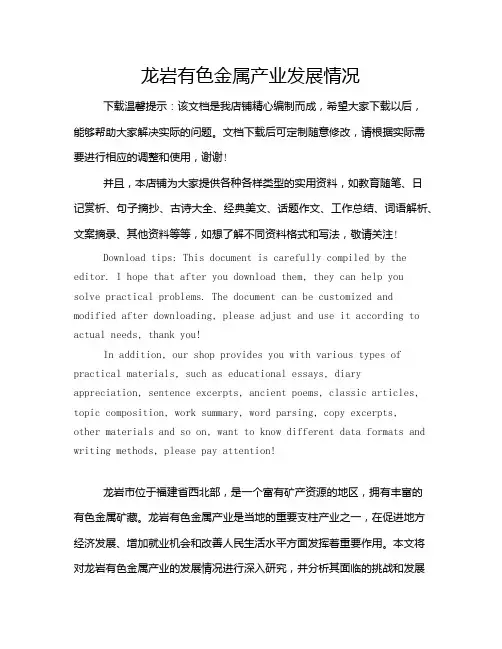 龙岩有色金属产业发展情况

下载温馨提示：该文档是我店铺精心编制而成，希望大家下载以后，能够帮助大家解决实际的问题。文档下载后可定制随意修改，请根据实际需要进行相应的调整和使用，谢谢！

并且，本店铺为大家提供各种各样类型的实用资料，如教育随笔、日记赏析、句子摘抄、古诗大全、经典美文、话题作文、工作总结、词语解析、文案摘录、其他资料等等，如想了解不同资料格式和写法，敬请关注！

Download tips: This document is carefully compiled by the editor. I hope that after you download them, they can help you solve practical problems. The document can be customized and modified after downloading, please adjust and use it according to actual needs, thank you!

In addition, our shop provides you with various types of practical materials, such as educational essays, diary appreciation, sentence excerpts, ancient poems, classic articles, topic composition, work summary, word parsing, copy excerpts, other materials and so on, want to know different data formats and writing methods, please pay attention!

龙岩市位于福建省西北部，是一个富有矿产资源的地区，拥有丰富的有色金属矿藏。龙岩有色金属产业是当地的重要支柱产业之一，在促进地方经济发展、增加就业机会和改善人民生活水平方面发挥着重要作用。本文将对龙岩有色金属产业的发展情况进行深入研究，并分析其面临的挑战和发展